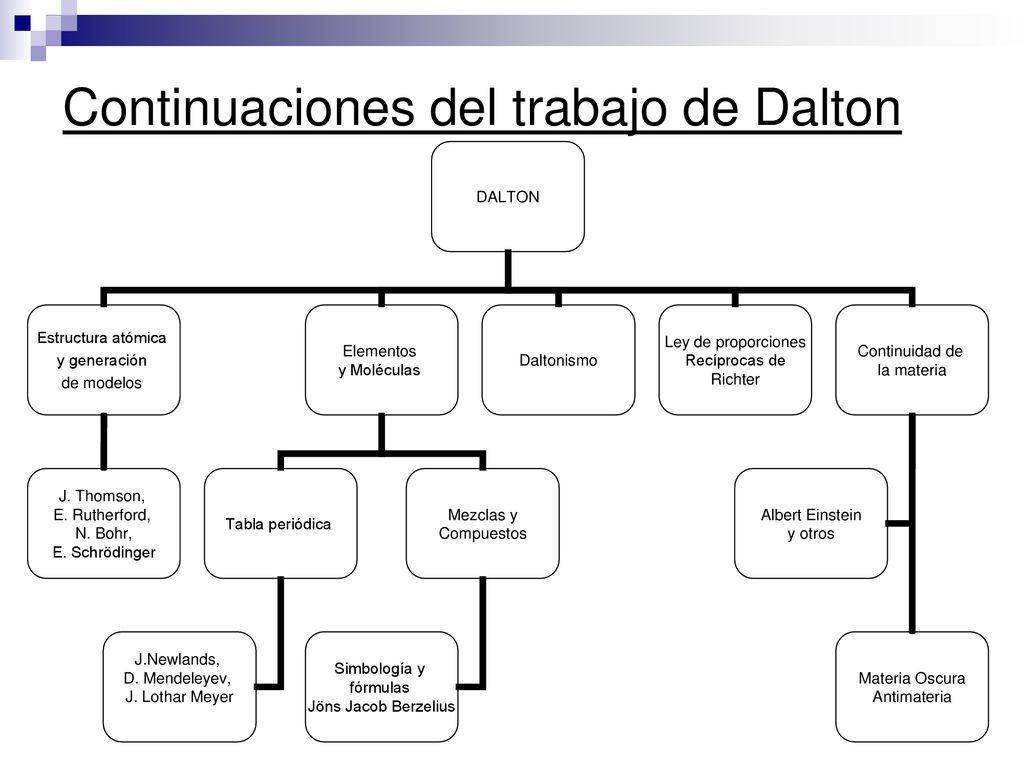 Continuaciones del trabajo de Dalton

DALTON

Estructura atómica y generación de modelos

Elementos y Moléculas

Daltonismo

Ley de proporciones Recíprocas de Richter

Continuidad de la materia

J. Thomson, E. Rutherford, N. Bohr, E. Schrödinger

Tabla periódica

Mezclas y Compuestos

Albert Einstein y otros

J.Newlands, D. Mendeleyev, J. Lothar Meyer

Simbología y fórmulas Jöns Jacob Berzelius

Materia Oscura Antimateria